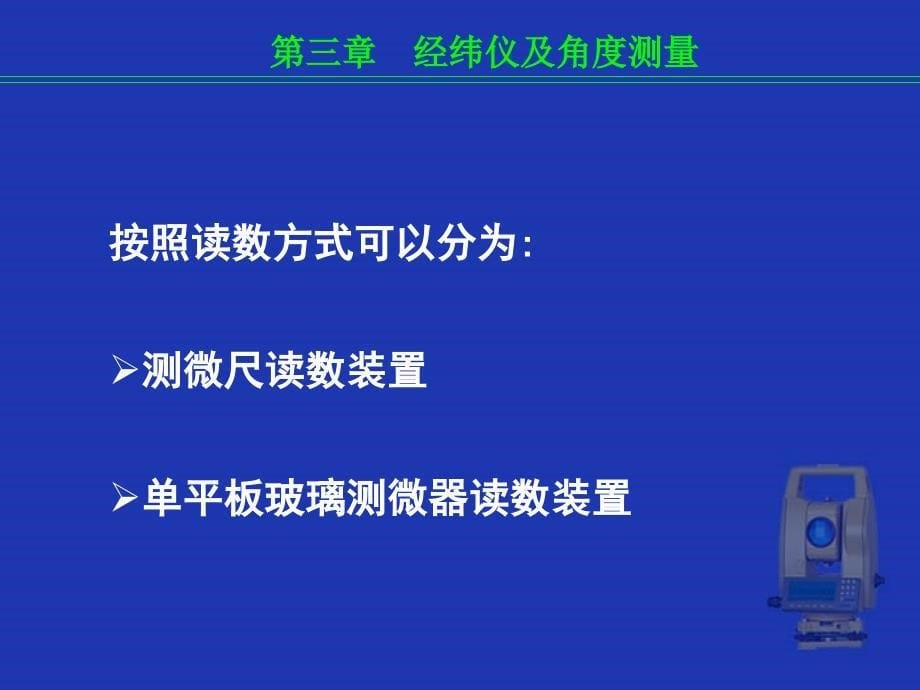 第三章　经纬仪及角度测量

按照读数方式可以分为:

➢测微尺读数装置

➢单平板玻璃测微器读数装置